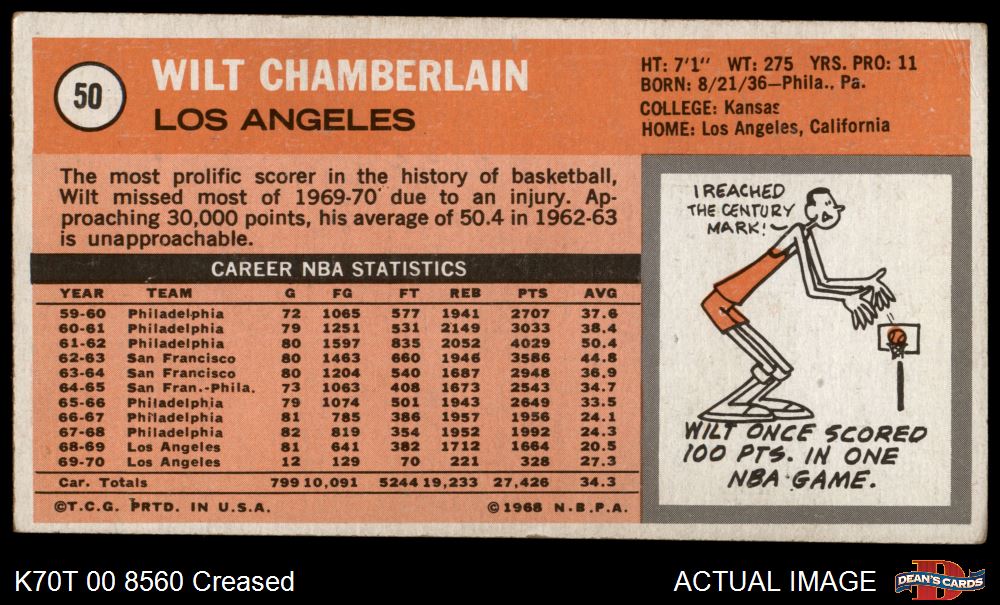 50

WILT CHAMBERLAIN

LOS ANGELES

HT: 7'1" WT: 275 YRS. PRO: 11
BORN: 8/21/36—Phila., Pa.
COLLEGE: Kansas
HOME: Los Angeles, California

The most prolific scorer in the history of basketball, Wilt missed most of 1969-70 due to an injury. Approaching 30,000 points, his average of 50.4 in 1962-63 is unapproachable.

CAREER NBA STATISTICS

| YEAR | TEAM | G | FG | FT | REB | PTS | AVG |
|---|---|---|---|---|---|---|---|
| 59-60 | Philadelphia | 72 | 1065 | 577 | 1941 | 2707 | 37.6 |
| 60-61 | Philadelphia | 79 | 1251 | 531 | 2149 | 3033 | 38.4 |
| 61-62 | Philadelphia | 80 | 1597 | 835 | 2052 | 4029 | 50.4 |
| 62-63 | San Francisco | 80 | 1463 | 660 | 1946 | 3586 | 44.8 |
| 63-64 | San Francisco | 80 | 1204 | 540 | 1687 | 2948 | 36.9 |
| 64-65 | San Fran.-Phila. | 73 | 1063 | 408 | 1673 | 2543 | 34.7 |
| 65-66 | Philadelphia | 79 | 1074 | 501 | 1943 | 2649 | 33.5 |
| 66-67 | Philadelphia | 81 | 785 | 386 | 1957 | 1956 | 24.1 |
| 67-68 | Philadelphia | 82 | 819 | 354 | 1952 | 1992 | 24.3 |
| 68-69 | Los Angeles | 81 | 641 | 382 | 1712 | 1664 | 20.5 |
| 69-70 | Los Angeles | 12 | 129 | 70 | 221 | 328 | 27.3 |
| Car. Totals | | 799 | 10,091 | 5244 | 19,233 | 27,426 | 34.3 |

©T.C.G. PRTD. IN U.S.A. ©1968 N.B.P.A.

I REACHED THE CENTURY MARK!

WILT ONCE SCORED 100 PTS. IN ONE NBA GAME.

K70T 00 8560 Creased

ACTUAL IMAGE

DEAN'S CARDS